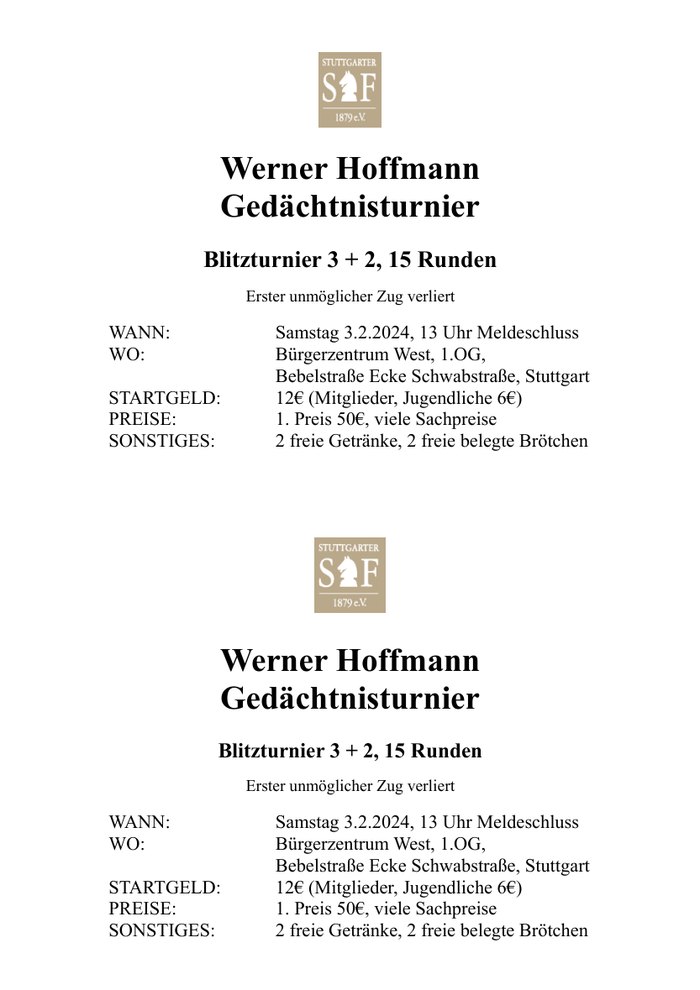 STUTTGARTER
SF
1879 e.V.

Werner Hoffmann
Gedächtnisturnier

Blitzturnier 3 + 2, 15 Runden

Erster unmöglicher Zug verliert

WANN: Samstag 3.2.2024, 13 Uhr Meldeschluss
WO: Bürgerzentrum West, 1.OG,
Bebelstraße Ecke Schwabstraße, Stuttgart
STARTGELD: 12€ (Mitglieder, Jugendliche 6€)
PREISE: 1. Preis 50€, viele Sachpreise
SONSTIGES: 2 freie Getränke, 2 freie belegte Brötchen

STUTTGARTER
SF
1879 e.V.

Werner Hoffmann
Gedächtnisturnier

Blitzturnier 3 + 2, 15 Runden

Erster unmöglicher Zug verliert

WANN: Samstag 3.2.2024, 13 Uhr Meldeschluss
WO: Bürgerzentrum West, 1.OG,
Bebelstraße Ecke Schwabstraße, Stuttgart
STARTGELD: 12€ (Mitglieder, Jugendliche 6€)
PREISE: 1. Preis 50€, viele Sachpreise
SONSTIGES: 2 freie Getränke, 2 freie belegte Brötchen